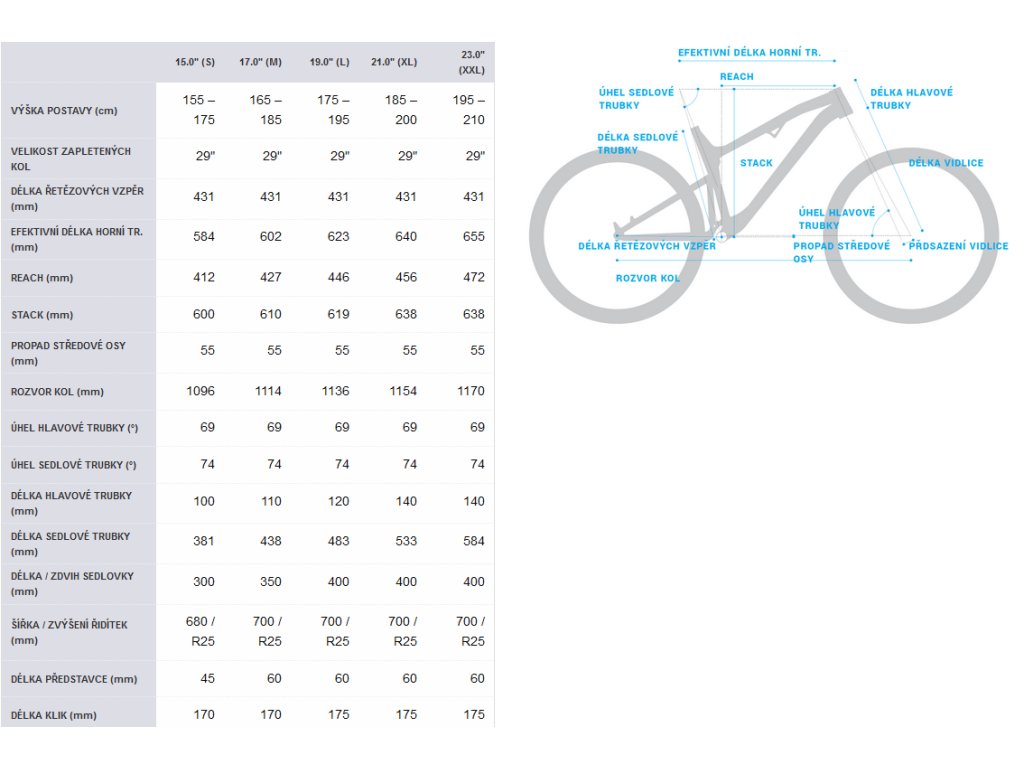 | | 15.0" (S) | 17.0" (M) | 19.0" (L) | 21.0" (XL) | 23.0" (XXL) |
|---|---|---|---|---|---|
| VÝŠKA POSTAVY (cm) | 155 – 175 | 165 – 185 | 175 – 195 | 185 – 200 | 195 – 210 |
| VELIKOST ZAPLETENÝCH KOL | 29" | 29" | 29" | 29" | 29" |
| DÉLKA ŘETĚZOVÝCH VZPĚR (mm) | 431 | 431 | 431 | 431 | 431 |
| EFEKTIVNÍ DÉLKA HORNÍ TR. (mm) | 584 | 602 | 623 | 640 | 655 |
| REACH (mm) | 412 | 427 | 446 | 456 | 472 |
| STACK (mm) | 600 | 610 | 619 | 638 | 638 |
| PROPAD STŘEDOVÉ OSY (mm) | 55 | 55 | 55 | 55 | 55 |
| ROZVOR KOL (mm) | 1096 | 1114 | 1136 | 1154 | 1170 |
| ÚHEL HLAVOVÉ TRUBKY (°) | 69 | 69 | 69 | 69 | 69 |
| ÚHEL SEDLOVÉ TRUBKY (°) | 74 | 74 | 74 | 74 | 74 |
| DÉLKA HLAVOVÉ TRUBKY (mm) | 100 | 110 | 120 | 140 | 140 |
| DÉLKA SEDLOVÉ TRUBKY (mm) | 381 | 438 | 483 | 533 | 584 |
| DÉLKA / ZDVIH SEDLOVKY (mm) | 300 | 350 | 400 | 400 | 400 |
| ŠÍŘKA / ZVÝŠENÍ ŘIDÍTEK (mm) | 680 / R25 | 700 / R25 | 700 / R25 | 700 / R25 | 700 / R25 |
| DÉLKA PŘEDSTAVCE (mm) | 45 | 60 | 60 | 60 | 60 |
| DÉLKA KLIK (mm) | 170 | 170 | 175 | 175 | 175 |

EFEKTIVNÍ DÉLKA HORNÍ TR.
REACH
ÚHEL SEDLOVÉ TRUBKY
DÉLKA HLAVOVÉ TRUBKY
DÉLKA SEDLOVÉ TRUBKY
STACK
DÉLKA VIDLICE
ÚHEL HLAVOVÉ TRUBKY
DÉLKA ŘETĚZOVÝCH VZPĚR
PROPAD STŘEDOVÉ OSY
PŘDSAZENÍ VIDLICE
ROZVOR KOL